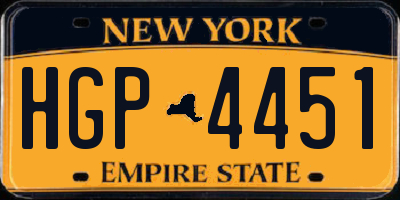 NEW YORK

HGP 4451

EMPIRE STATE